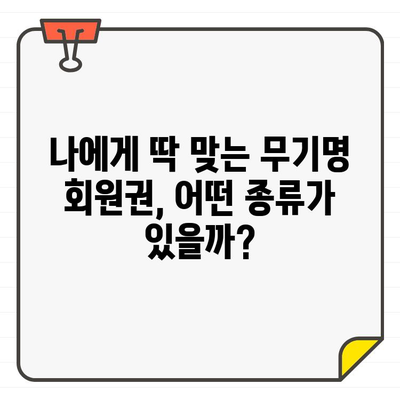 나에게 딱 맞는 무기명 회원권, 어떤 종류가 있을까?